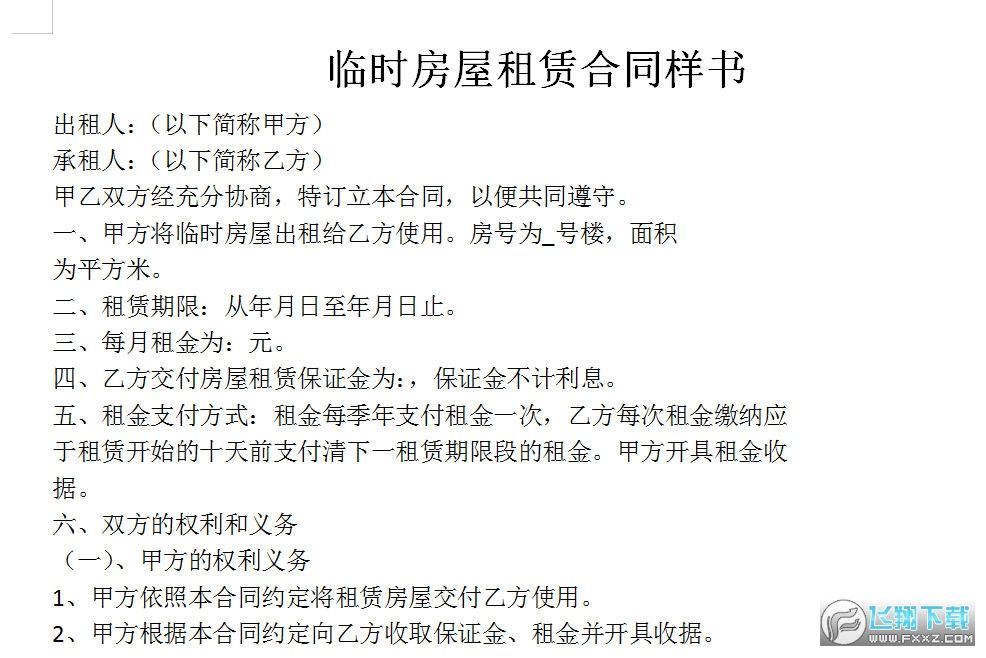 临时房屋租赁合同样书

出租人：（以下简称甲方）

承租人：（以下简称乙方）

甲乙双方经充分协商，特订立本合同，以便共同遵守。

一、甲方将临时房屋出租给乙方使用。房号为_号楼，面积为平方米。

二、租赁期限：从年月日至年月日止。

三、每月租金为：元。

四、乙方交付房屋租赁保证金为：，保证金不计利息。

五、租金支付方式：租金每季年支付租金一次，乙方每次租金缴纳应于租赁开始的十天前支付清下一租赁期限段的租金。甲方开具租金收据。

六、双方的权利和义务

（一）、甲方的权利义务

1、甲方依照本合同约定将租赁房屋交付乙方使用。

2、甲方根据本合同约定向乙方收取保证金、租金并开具收据。

飞翔下载
WWW.FXXZ.COM